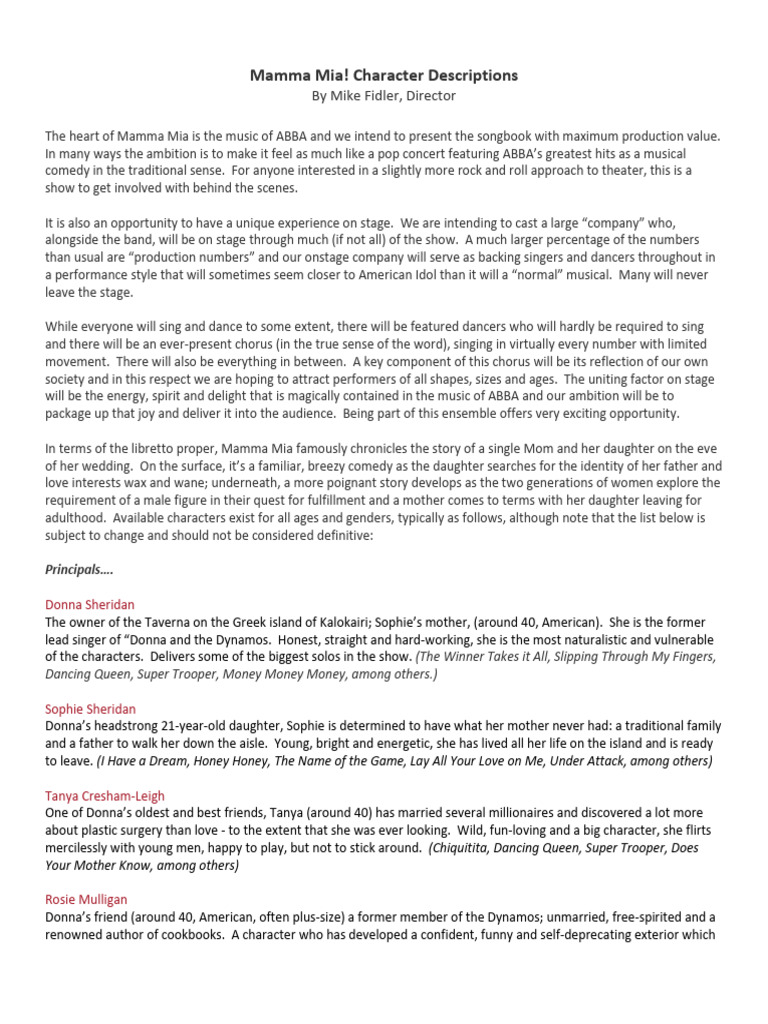 Mamma Mia! Character Descriptions
By Mike Fidler, Director

The heart of Mamma Mia is the music of ABBA and we intend to present the songbook with maximum production value. In many ways the ambition is to make it feel as much like a pop concert featuring ABBA's greatest hits as a musical comedy in the traditional sense. For anyone interested in a slightly more rock and roll approach to theater, this is a show to get involved with behind the scenes.

It is also an opportunity to have a unique experience on stage. We are intending to cast a large "company" who, alongside the band, will be on stage through much (if not all) of the show. A much larger percentage of the numbers than usual are "production numbers" and our onstage company will serve as backing singers and dancers throughout in a performance style that will sometimes seem closer to American Idol than it will a "normal" musical. Many will never leave the stage.

While everyone will sing and dance to some extent, there will be featured dancers who will hardly be required to sing and there will be an ever-present chorus (in the true sense of the word), singing in virtually every number with limited movement. There will also be everything in between. A key component of this chorus will be its reflection of our own society and in this respect we are hoping to attract performers of all shapes, sizes and ages. The uniting factor on stage will be the energy, spirit and delight that is magically contained in the music of ABBA and our ambition will be to package up that joy and deliver it into the audience. Being part of this ensemble offers very exciting opportunity.

In terms of the libretto proper, Mamma Mia famously chronicles the story of a single Mom and her daughter on the eve of her wedding. On the surface, it's a familiar, breezy comedy as the daughter searches for the identity of her father and love interests wax and wane; underneath, a more poignant story develops as the two generations of women explore the requirement of a male figure in their quest for fulfillment and a mother comes to terms with her daughter leaving for adulthood. Available characters exist for all ages and genders, typically as follows, although note that the list below is subject to change and should not be considered definitive:

Principals….

Donna Sheridan
The owner of the Taverna on the Greek island of Kalokairi; Sophie's mother, (around 40, American). She is the former lead singer of "Donna and the Dynamos. Honest, straight and hard-working, she is the most naturalistic and vulnerable of the characters. Delivers some of the biggest solos in the show. (The Winner Takes it All, Slipping Through My Fingers, Dancing Queen, Super Trooper, Money Money Money, among others.)

Sophie Sheridan
Donna's headstrong 21-year-old daughter, Sophie is determined to have what her mother never had: a traditional family and a father to walk her down the aisle. Young, bright and energetic, she has lived all her life on the island and is ready to leave. (I Have a Dream, Honey Honey, The Name of the Game, Lay All Your Love on Me, Under Attack, among others)

Tanya Cresham-Leigh
One of Donna's oldest and best friends, Tanya (around 40) has married several millionaires and discovered a lot more about plastic surgery than love - to the extent that she was ever looking. Wild, fun-loving and a big character, she flirts mercilessly with young men, happy to play, but not to stick around. (Chiquitita, Dancing Queen, Super Trooper, Does Your Mother Know, among others)

Rosie Mulligan
Donna's friend (around 40, American, often plus-size) a former member of the Dynamos; unmarried, free-spirited and a renowned author of cookbooks. A character who has developed a confident, funny and self-deprecating exterior which